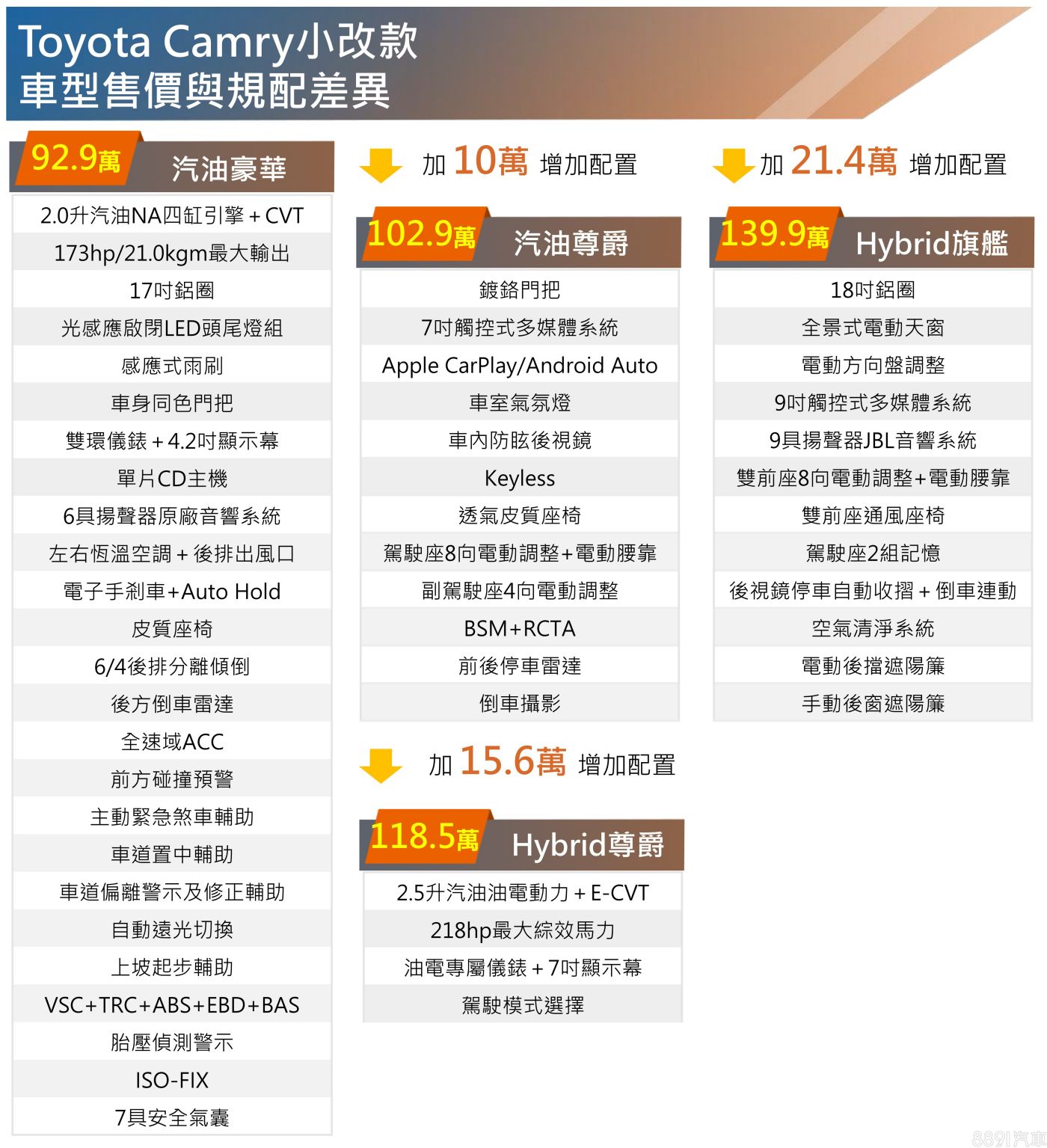 Toyota Camry小改款
車型售價與規配差異

92.9萬 汽油豪華

2.0升汽油NA四缸引擎＋CVT
173hp/21.0kgm最大輸出
17吋鋁圈
光感應啟閉LED頭尾燈組
感應式雨刷
車身同色門把
雙環儀錶＋4.2吋顯示幕
單片CD主機
6具揚聲器原廠音響系統
左右恆溫空調＋後排出風口
電子手剎車+Auto Hold
皮質座椅
6/4後排分離傾倒
後方倒車雷達
全速域ACC
前方碰撞預警
主動緊急煞車輔助
車道置中輔助
車道偏離警示及修正輔助
自動遠光切換
上坡起步輔助
VSC+TRC+ABS+EBD+BAS
胎壓偵測警示
ISO-FIX
7具安全氣囊

加 10萬 增加配置

102.9萬 汽油尊爵

鍍鉻門把
7吋觸控式多媒體系統
Apple CarPlay/Android Auto
車室氣氛燈
車內防眩後視鏡
Keyless
透氣皮質座椅
駕駛座8向電動調整+電動腰靠
副駕駛座4向電動調整
BSM+RCTA
前後停車雷達
倒車攝影

加 15.6萬 增加配置

118.5萬 Hybrid尊爵

2.5升汽油油電動力＋E-CVT
218hp最大綜效馬力
油電專屬儀錶＋7吋顯示幕
駕駛模式選擇

加 21.4萬 增加配置

139.9萬 Hybrid旗艦

18吋鋁圈
全景式電動天窗
電動方向盤調整
9吋觸控式多媒體系統
9具揚聲器JBL音響系統
雙前座8向電動調整+電動腰靠
雙前座通風座椅
駕駛座2組記憶
後視鏡停車自動收摺＋倒車連動
空氣清淨系統
電動後擋遮陽簾
手動後窗遮陽簾

8891汽車